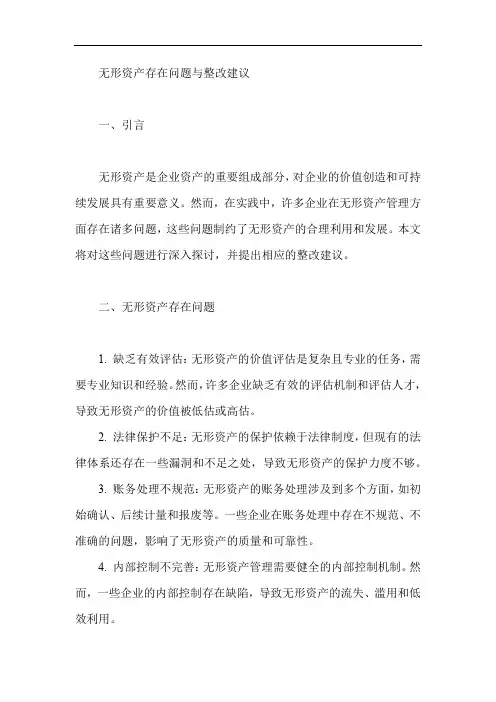 无形资产存在问题与整改建议

一、引言

无形资产是企业资产的重要组成部分，对企业的价值创造和可持续发展具有重要意义。然而，在实践中，许多企业在无形资产管理方面存在诸多问题，这些问题制约了无形资产的合理利用和发展。本文将对这些问题进行深入探讨，并提出相应的整改建议。

二、无形资产存在问题

1. 缺乏有效评估：无形资产的价值评估是复杂且专业的任务，需要专业知识和经验。然而，许多企业缺乏有效的评估机制和评估人才，导致无形资产的价值被低估或高估。

2. 法律保护不足：无形资产的保护依赖于法律制度，但现有的法律体系还存在一些漏洞和不足之处，导致无形资产的保护力度不够。

3. 账务处理不规范：无形资产的账务处理涉及到多个方面，如初始确认、后续计量和报废等。一些企业在账务处理中存在不规范、不准确的问题，影响了无形资产的质量和可靠性。

4. 内部控制不完善：无形资产管理需要健全的内部控制机制。然而，一些企业的内部控制存在缺陷，导致无形资产的流失、滥用和低效利用。